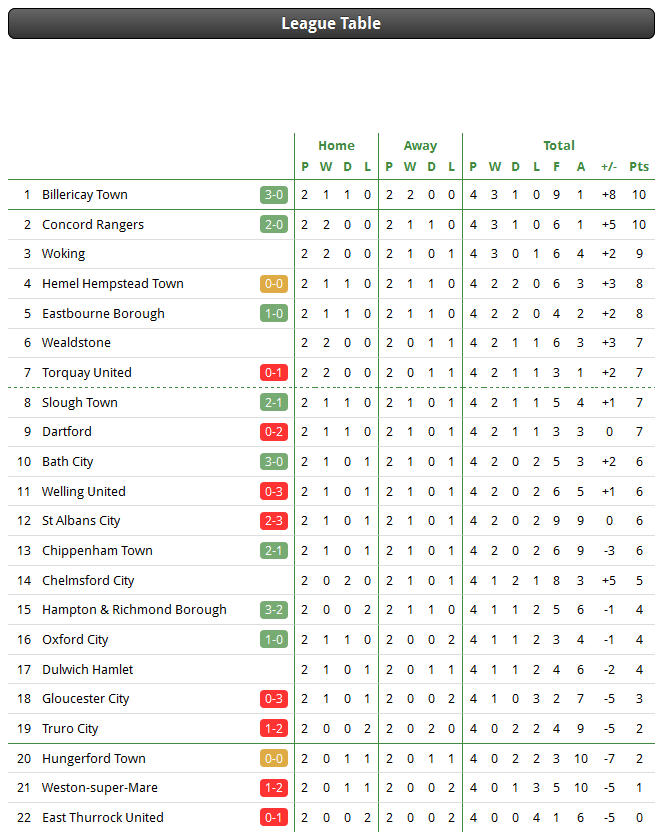 League Table

| | | | Home | | | | Away | | | | Total | | | | | | | |
|---|---|---|---|---|---|---|---|---|---|---|---|---|---|---|---|---|---|---|
| | | | P | W | D | L | P | W | D | L | P | W | D | L | F | A | +/- | Pts |
| 1 | Billericay Town | 3-0 | 2 | 1 | 1 | 0 | 2 | 2 | 0 | 0 | 4 | 3 | 1 | 0 | 9 | 1 | +8 | 10 |
| 2 | Concord Rangers | 2-0 | 2 | 2 | 0 | 0 | 2 | 1 | 1 | 0 | 4 | 3 | 1 | 0 | 6 | 1 | +5 | 10 |
| 3 | Woking | | 2 | 2 | 0 | 0 | 2 | 1 | 0 | 1 | 4 | 3 | 0 | 1 | 6 | 4 | +2 | 9 |
| 4 | Hemel Hempstead Town | 0-0 | 2 | 1 | 1 | 0 | 2 | 1 | 1 | 0 | 4 | 2 | 2 | 0 | 6 | 3 | +3 | 8 |
| 5 | Eastbourne Borough | 1-0 | 2 | 1 | 1 | 0 | 2 | 1 | 1 | 0 | 4 | 2 | 2 | 0 | 4 | 2 | +2 | 8 |
| 6 | Wealdstone | | 2 | 2 | 0 | 0 | 2 | 0 | 1 | 1 | 4 | 2 | 1 | 1 | 6 | 3 | +3 | 7 |
| 7 | Torquay United | 0-1 | 2 | 2 | 0 | 0 | 2 | 0 | 1 | 1 | 4 | 2 | 1 | 1 | 3 | 1 | +2 | 7 |
| 8 | Slough Town | 2-1 | 2 | 1 | 1 | 0 | 2 | 1 | 0 | 1 | 4 | 2 | 1 | 1 | 5 | 4 | +1 | 7 |
| 9 | Dartford | 0-2 | 2 | 1 | 1 | 0 | 2 | 1 | 0 | 1 | 4 | 2 | 1 | 1 | 3 | 3 | 0 | 7 |
| 10 | Bath City | 3-0 | 2 | 1 | 0 | 1 | 2 | 1 | 0 | 1 | 4 | 2 | 0 | 2 | 5 | 3 | +2 | 6 |
| 11 | Welling United | 0-3 | 2 | 1 | 0 | 1 | 2 | 1 | 0 | 1 | 4 | 2 | 0 | 2 | 6 | 5 | +1 | 6 |
| 12 | St Albans City | 2-3 | 2 | 1 | 0 | 1 | 2 | 1 | 0 | 1 | 4 | 2 | 0 | 2 | 9 | 9 | 0 | 6 |
| 13 | Chippenham Town | 2-1 | 2 | 1 | 0 | 1 | 2 | 1 | 0 | 1 | 4 | 2 | 0 | 2 | 6 | 9 | -3 | 6 |
| 14 | Chelmsford City | | 2 | 0 | 2 | 0 | 2 | 1 | 0 | 1 | 4 | 1 | 2 | 1 | 8 | 3 | +5 | 5 |
| 15 | Hampton & Richmond Borough | 3-2 | 2 | 0 | 0 | 2 | 2 | 1 | 1 | 0 | 4 | 1 | 1 | 2 | 5 | 6 | -1 | 4 |
| 16 | Oxford City | 1-0 | 2 | 1 | 1 | 0 | 2 | 0 | 0 | 2 | 4 | 1 | 1 | 2 | 3 | 4 | -1 | 4 |
| 17 | Dulwich Hamlet | | 2 | 1 | 0 | 1 | 2 | 0 | 1 | 1 | 4 | 1 | 1 | 2 | 4 | 6 | -2 | 4 |
| 18 | Gloucester City | 0-3 | 2 | 1 | 0 | 1 | 2 | 0 | 0 | 2 | 4 | 1 | 0 | 3 | 2 | 7 | -5 | 3 |
| 19 | Truro City | 1-2 | 2 | 0 | 0 | 2 | 2 | 0 | 2 | 0 | 4 | 0 | 2 | 2 | 4 | 9 | -5 | 2 |
| 20 | Hungerford Town | 0-0 | 2 | 0 | 1 | 1 | 2 | 0 | 1 | 1 | 4 | 0 | 2 | 2 | 3 | 10 | -7 | 2 |
| 21 | Weston-super-Mare | 1-2 | 2 | 0 | 1 | 1 | 2 | 0 | 0 | 2 | 4 | 0 | 1 | 3 | 5 | 10 | -5 | 1 |
| 22 | East Thurrock United | 0-1 | 2 | 0 | 0 | 2 | 2 | 0 | 0 | 2 | 4 | 0 | 0 | 4 | 1 | 6 | -5 | 0 |